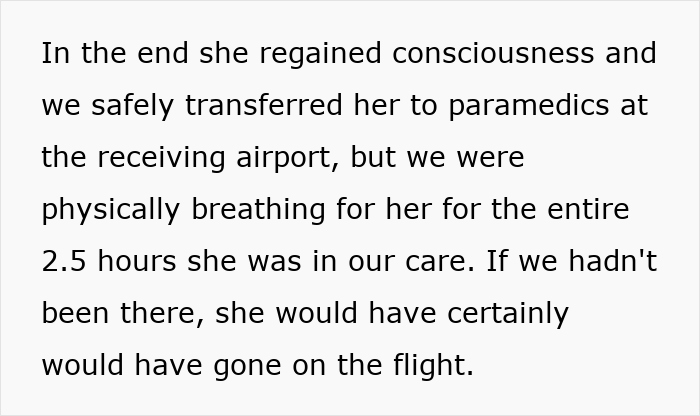 In the end she regained consciousness and we safely transferred her to paramedics at the receiving airport, but we were physically breathing for her for the entire 2.5 hours she was in our care. If we hadn't been there, she would have certainly would have gone on the flight.